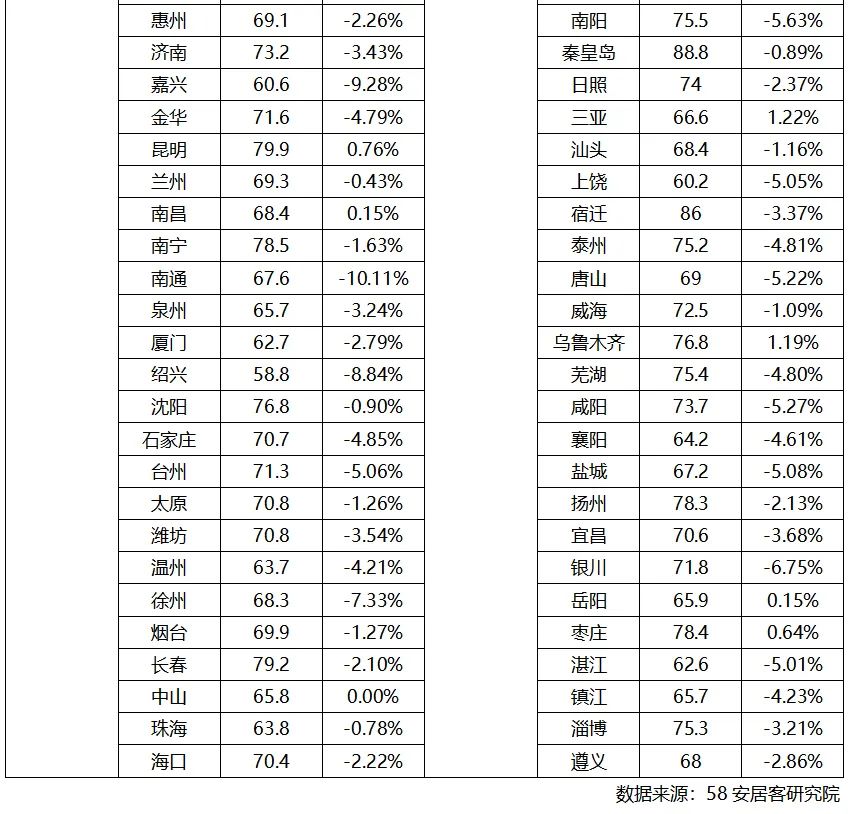 | 惠州 | 69.1 | -2.26% |
|---|---|---|
| 济南 | 73.2 | -3.43% |
| 嘉兴 | 60.6 | -9.28% |
| 金华 | 71.6 | -4.79% |
| 昆明 | 79.9 | 0.76% |
| 兰州 | 69.3 | -0.43% |
| 南昌 | 68.4 | 0.15% |
| 南宁 | 78.5 | -1.63% |
| 南通 | 67.6 | -10.11% |
| 泉州 | 65.7 | -3.24% |
| 厦门 | 62.7 | -2.79% |
| 绍兴 | 58.8 | -8.84% |
| 沈阳 | 76.8 | -0.90% |
| 石家庄 | 70.7 | -4.85% |
| 台州 | 71.3 | -5.06% |
| 太原 | 70.8 | -1.26% |
| 潍坊 | 70.8 | -3.54% |
| 温州 | 63.7 | -4.21% |
| 徐州 | 68.3 | -7.33% |
| 烟台 | 69.9 | -1.27% |
| 长春 | 79.2 | -2.10% |
| 中山 | 65.8 | 0.00% |
| 珠海 | 63.8 | -0.78% |
| 海口 | 70.4 | -2.22% |

| 南阳 | 75.5 | -5.63% |
|---|---|---|
| 秦皇岛 | 88.8 | -0.89% |
| 日照 | 74 | -2.37% |
| 三亚 | 66.6 | 1.22% |
| 汕头 | 68.4 | -1.16% |
| 上饶 | 60.2 | -5.05% |
| 宿迁 | 86 | -3.37% |
| 泰州 | 75.2 | -4.81% |
| 唐山 | 69 | -5.22% |
| 威海 | 72.5 | -1.09% |
| 乌鲁木齐 | 76.8 | 1.19% |
| 芜湖 | 75.4 | -4.80% |
| 咸阳 | 73.7 | -5.27% |
| 襄阳 | 64.2 | -4.61% |
| 盐城 | 67.2 | -5.08% |
| 扬州 | 78.3 | -2.13% |
| 宜昌 | 70.6 | -3.68% |
| 银川 | 71.8 | -6.75% |
| 岳阳 | 65.9 | 0.15% |
| 枣庄 | 78.4 | 0.64% |
| 湛江 | 62.6 | -5.01% |
| 镇江 | 65.7 | -4.23% |
| 淄博 | 75.3 | -3.21% |
| 遵义 | 68 | -2.86% |

数据来源：58 安居客研究院